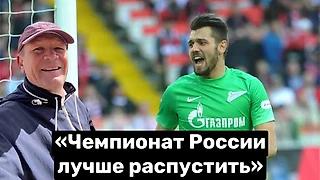 ГАЗПРОМ

«Чемпионат России лучше распустить»